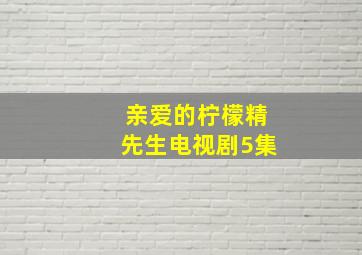 亲爱的柠檬精先生电视剧5集